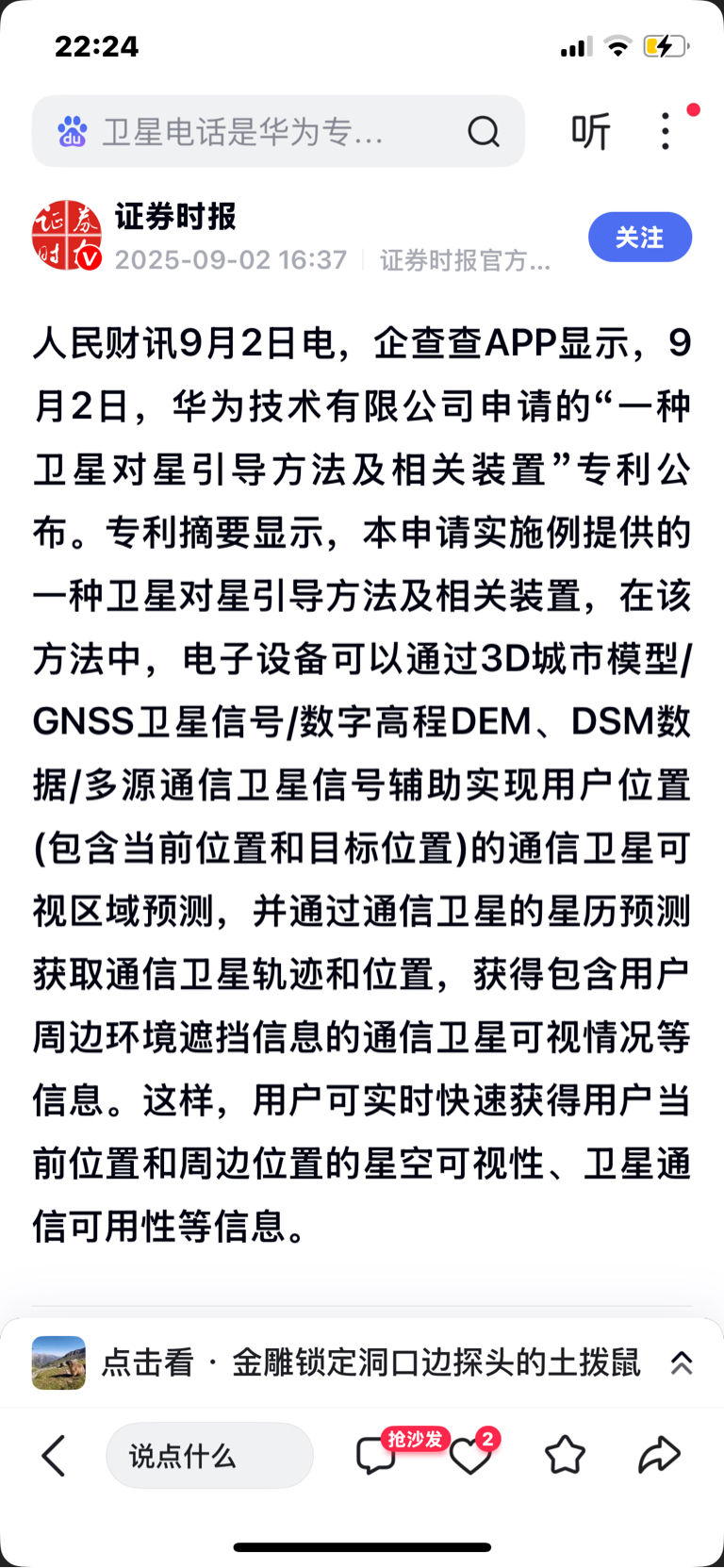 22:24

卫星电话是华为专...

听

证券时报
2025-09-02 16:37 | 证券时报官方...

关注

人民财讯9月2日电，企查查APP显示，9月2日，华为技术有限公司申请的“一种卫星对星引导方法及相关装置”专利公布。专利摘要显示，本申请实施例提供的一种卫星对星引导方法及相关装置，在该方法中，电子设备可以通过3D城市模型/GNSS卫星信号/数字高程DEM、DSM数据/多源通信卫星信号辅助实现用户位置(包含当前位置和目标位置)的通信卫星可视区域预测，并通过通信卫星的星历预测获取通信卫星轨迹和位置，获得包含用户周边环境遮挡信息的通信卫星可视情况等信息。这样，用户可实时快速获得用户当前位置和周边位置的星空可视性、卫星通信可用性等信息。

点击看 · 金雕锁定洞口边探头的土拨鼠

说点什么

抢沙发

2